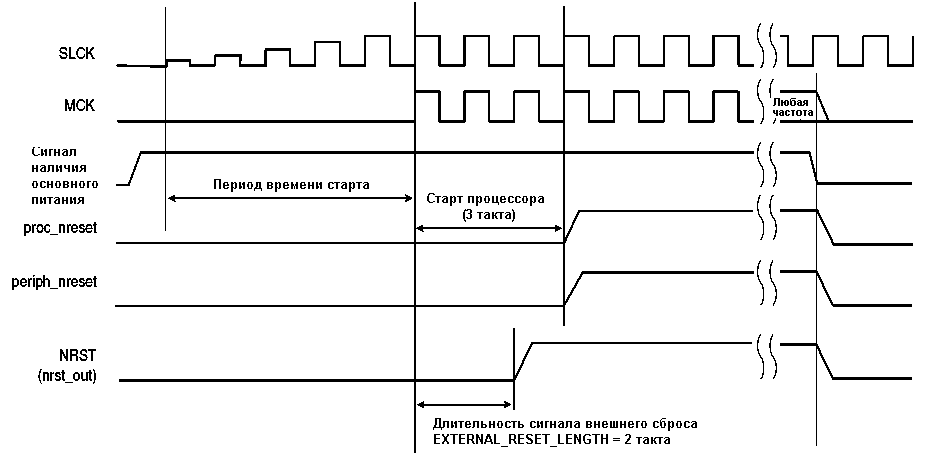 SLCK

MCK

Любая частота

Сигнал наличия основного питания

Период времени старта

Старт процессора (3 такта)

proc_nreset

periph_nreset

NRST (nrst_out)

Длительность сигнала внешнего сброса EXTERNAL_RESET_LENGTH = 2 такта